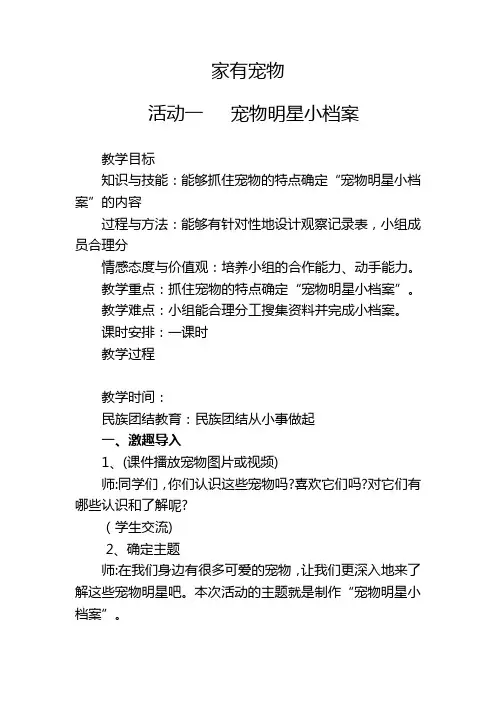 家有宠物

活动一　　宠物明星小档案

教学目标

知识与技能：能够抓住宠物的特点确定“宠物明星小档案”的内容

过程与方法：能够有针对性地设计观察记录表，小组成员合理分

情感态度与价值观：培养小组的合作能力、动手能力。

教学重点：抓住宠物的特点确定“宠物明星小档案”。

教学难点：小组能合理分工搜集资料并完成小档案。

课时安排：一课时

教学过程

教学时间：

民族团结教育：民族团结从小事做起

一、激趣导入

1、(课件播放宠物图片或视频)

师:同学们，你们认识这些宠物吗?喜欢它们吗?对它们有哪些认识和了解呢?

（学生交流）

2、确定主题

师:在我们身边有很多可爱的宠物，让我们更深入地来了解这些宠物明星吧。本次活动的主题就是制作“宠物明星小档案”。